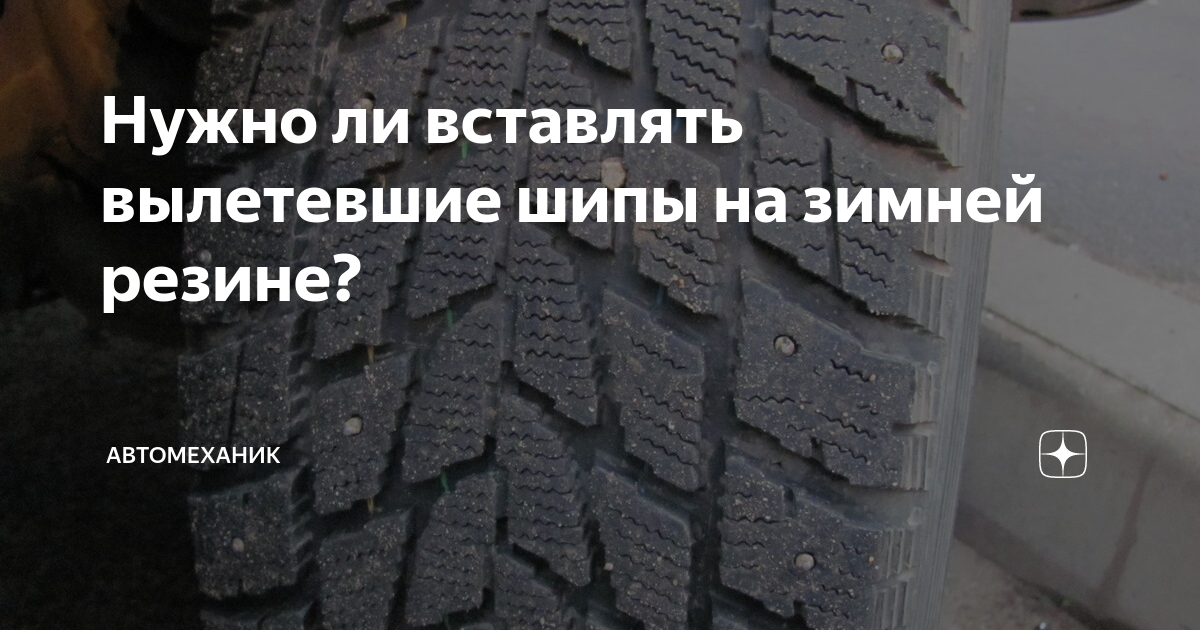 Нужно ли вставлять вылетевшие шипы на зимней резине?

АВТОМЕХАНИК